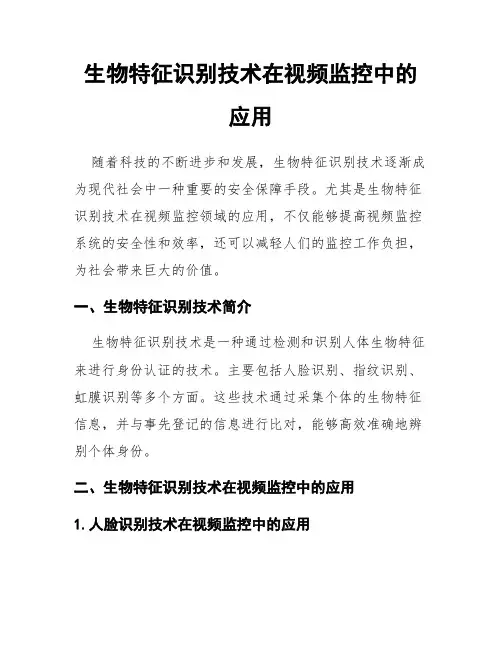 生物特征识别技术在视频监控中的应用

随着科技的不断进步和发展，生物特征识别技术逐渐成为现代社会中一种重要的安全保障手段。尤其是生物特征识别技术在视频监控领域的应用，不仅能够提高视频监控系统的安全性和效率，还可以减轻人们的监控工作负担，为社会带来巨大的价值。

一、生物特征识别技术简介

生物特征识别技术是一种通过检测和识别人体生物特征来进行身份认证的技术。主要包括人脸识别、指纹识别、虹膜识别等多个方面。这些技术通过采集个体的生物特征信息，并与事先登记的信息进行比对，能够高效准确地辨别个体身份。

二、生物特征识别技术在视频监控中的应用

1. 人脸识别技术在视频监控中的应用